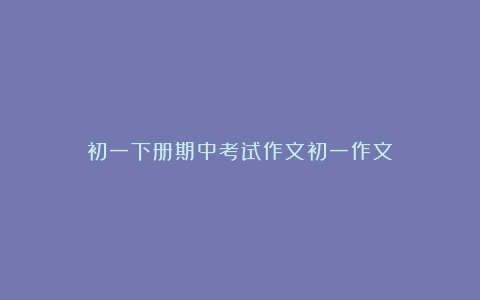 初一下册期中考试作文初一作文